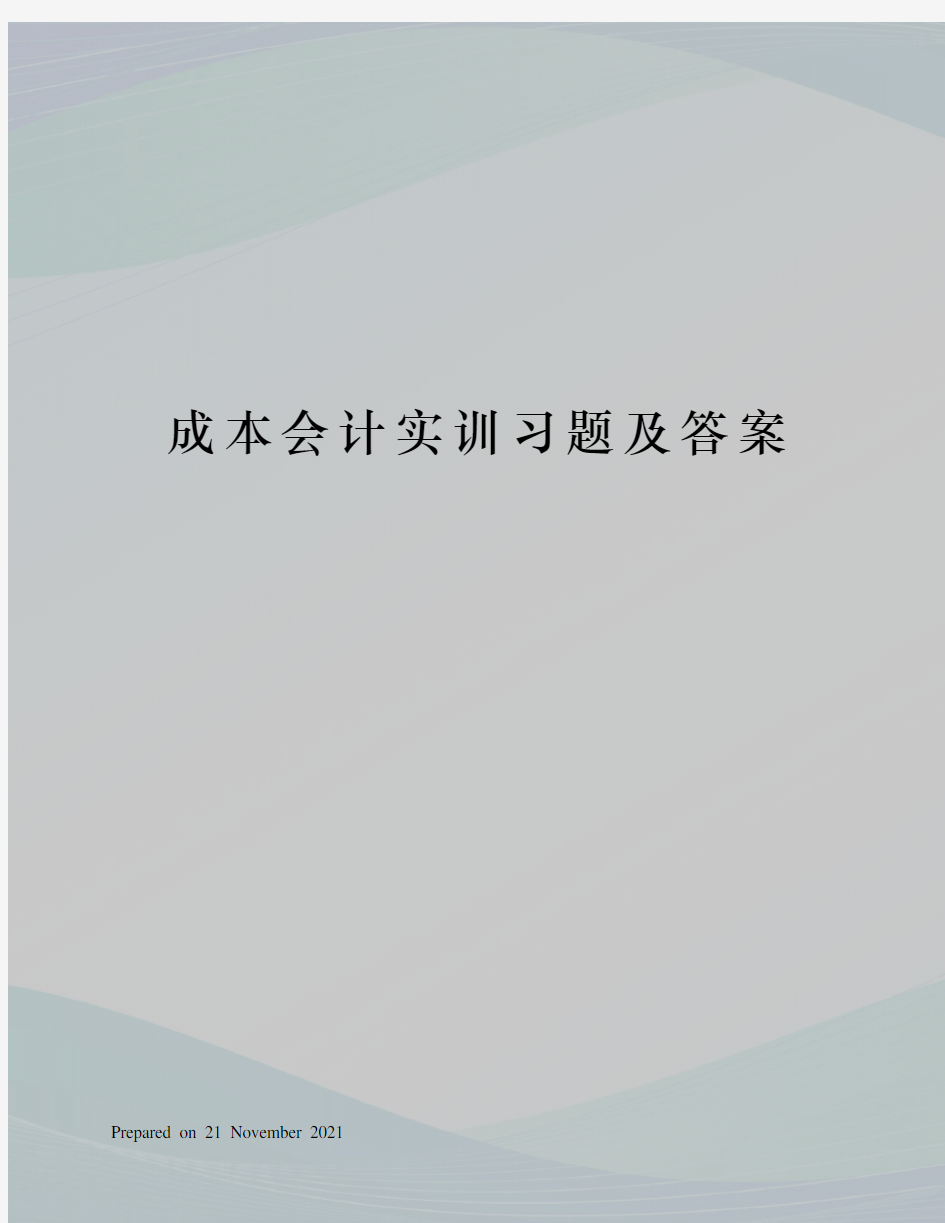 成本会计实训习题及答案

Prepared on 21 November 2021